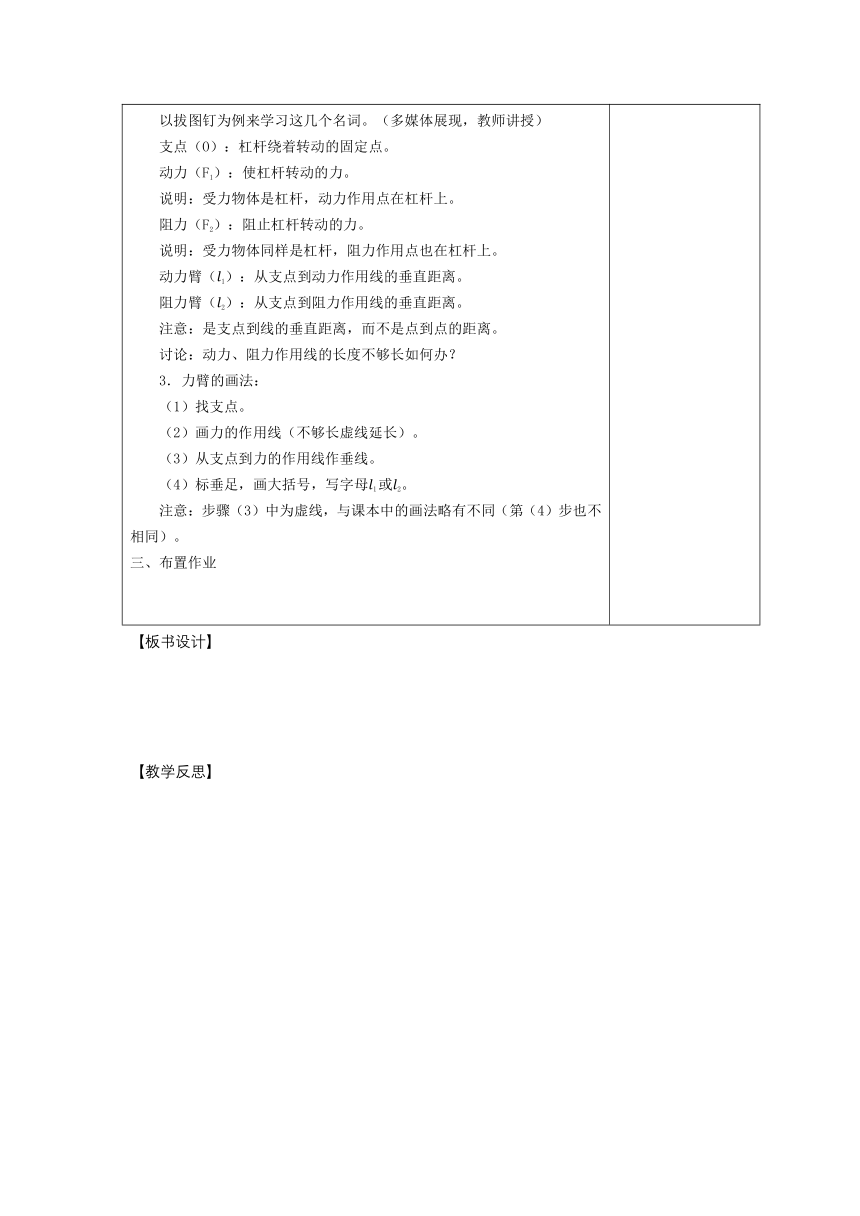 以拔图钉为例来学习这几个名词。（多媒体展现，教师讲授）

支点（O）：杠杆绕着转动的固定点。

动力（$F_1$）：使杠杆转动的力。

说明：受力物体是杠杆，动力作用点在杠杆上。

阻力（$F_2$）：阻止杠杆转动的力。

说明：受力物体同样是杠杆，阻力作用点也在杠杆上。

动力臂（$l_1$）：从支点到动力作用线的垂直距离。

阻力臂（$l_2$）：从支点到阻力作用线的垂直距离。

注意：是支点到线的垂直距离，而不是点到点的距离。

讨论：动力、阻力作用线的长度不够长如何办？

3．力臂的画法：

（1）找支点。

（2）画力的作用线（不够长虚线延长）。

（3）从支点到力的作用线作垂线。

（4）标垂足，画大括号，写字母$l_1$或$l_2$。

注意：步骤（3）中为虚线，与课本中的画法略有不同（第（4）步也不相同）。

三、布置作业

【板书设计】

【教学反思】